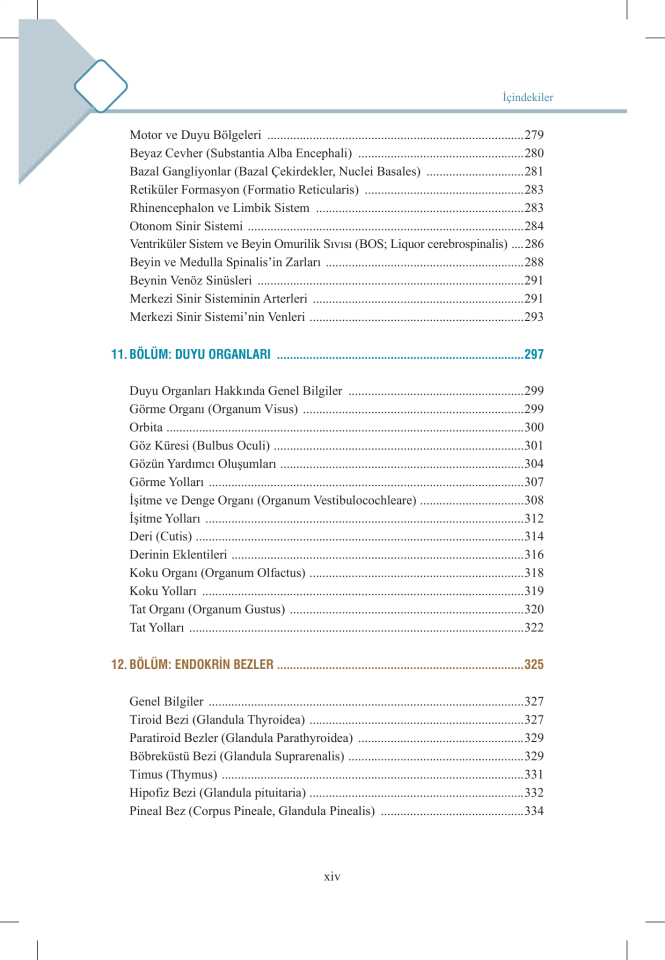 İçindekiler

Motor ve Duyu Bölgeleri 279
Beyaz Cevher (Substantia Alba Encephali) 280
Bazal Gangliyonlar (Bazal Çekirdekler, Nuclei Basales) 281
Retiküler Formasyon (Formatio Reticularis) 283
Rhinencephalon ve Limbik Sistem 283
Otonom Sinir Sistemi 284
Ventriküler Sistem ve Beyin Omurilik Sıvısı (BOS; Liquor cerebrospinalis) 286
Beyin ve Medulla Spinalis'in Zarları 288
Beynin Venöz Sinüsleri 291
Merkezi Sinir Sisteminin Arterleri 291
Merkezi Sinir Sistemi'nin Venleri 293

11. BÖLÜM: DUYU ORGANLARI 297

Duyu Organları Hakkında Genel Bilgiler 299
Görme Organı (Organum Visus) 299
Orbita 300
Göz Küresi (Bulbus Oculi) 301
Gözün Yardımcı Oluşumları 304
Görme Yolları 307
İşitme ve Denge Organı (Organum Vestibulocochleare) 308
İşitme Yolları 312
Deri (Cutis) 314
Derinin Eklentileri 316
Koku Organı (Organum Olfactus) 318
Koku Yolları 319
Tat Organı (Organum Gustus) 320
Tat Yolları 322

12. BÖLÜM: ENDOKRİN BEZLER 325

Genel Bilgiler 327
Tiroid Bezi (Glandula Thyroidea) 327
Paratiroid Bezler (Glandula Parathyroidea) 329
Böbreküstü Bezi (Glandula Suprarenalis) 329
Timus (Thymus) 331
Hipofiz Bezi (Glandula pituitaria) 332
Pineal Bez (Corpus Pineale, Glandula Pinealis) 334

xiv